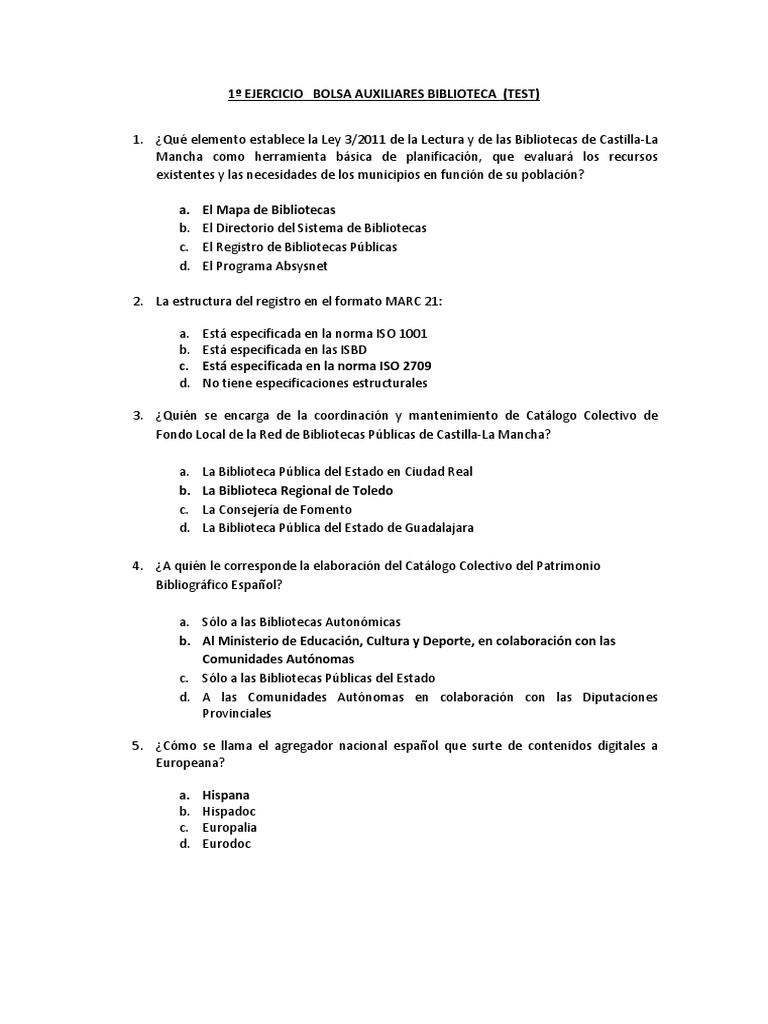 1º EJERCICIO BOLSA AUXILIARES BIBLIOTECA (TEST)

1. ¿Qué elemento establece la Ley 3/2011 de la Lectura y de las Bibliotecas de Castilla-La Mancha como herramienta básica de planificación, que evaluará los recursos existentes y las necesidades de los municipios en función de su población?

a. El Mapa de Bibliotecas
b. El Directorio del Sistema de Bibliotecas
c. El Registro de Bibliotecas Públicas
d. El Programa Absysnet

2. La estructura del registro en el formato MARC 21:

a. Está especificada en la norma ISO 1001
b. Está especificada en las ISBD
c. Está especificada en la norma ISO 2709
d. No tiene especificaciones estructurales

3. ¿Quién se encarga de la coordinación y mantenimiento de Catálogo Colectivo de Fondo Local de la Red de Bibliotecas Públicas de Castilla-La Mancha?

a. La Biblioteca Pública del Estado en Ciudad Real
b. La Biblioteca Regional de Toledo
c. La Consejería de Fomento
d. La Biblioteca Pública del Estado de Guadalajara

4. ¿A quién le corresponde la elaboración del Catálogo Colectivo del Patrimonio Bibliográfico Español?

a. Sólo a las Bibliotecas Autonómicas
b. Al Ministerio de Educación, Cultura y Deporte, en colaboración con las Comunidades Autónomas
c. Sólo a las Bibliotecas Públicas del Estado
d. A las Comunidades Autónomas en colaboración con las Diputaciones Provinciales

5. ¿Cómo se llama el agregador nacional español que surte de contenidos digitales a Europeana?

a. Hispana
b. Hispadoc
c. Europalia
d. Eurodoc